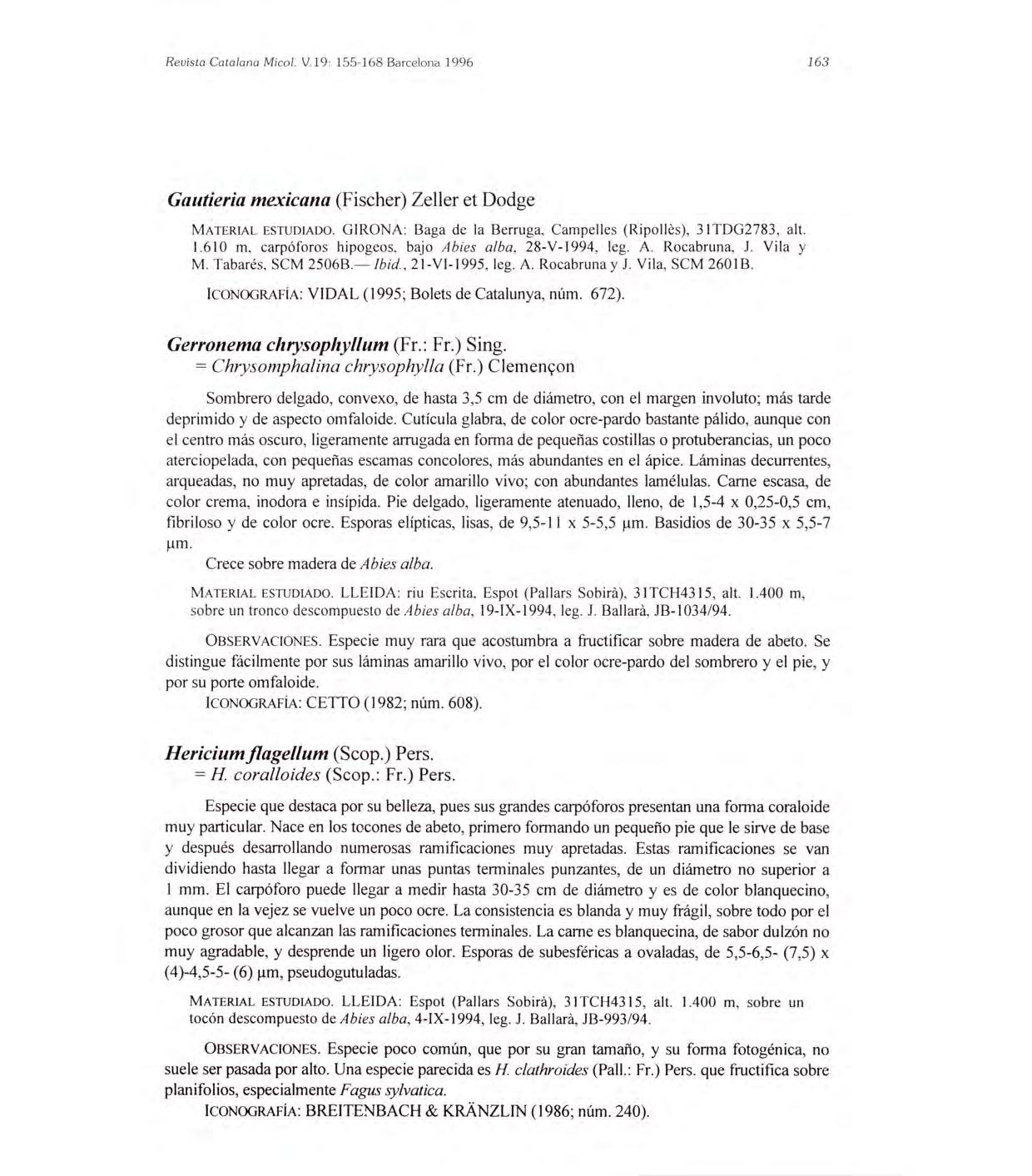 Revista Catalana Micol. V.19: 155-168 Barcelona 1996

163

Gautieria mexicana (Fischer) Zeller et Dodge

MATERIAL ESTUDIADO. GIRONA: Baga de la Berruga, Campelles (Ripollès), 31TDG2783, alt. 1.610 m, carpóforos hipogeos, bajo Abies alba, 28-V-1994, leg. A. Rocabruna, J. Vila y M. Tabarés, SCM 2506B.— Ibid., 21-VI-1995, leg. A. Rocabruna y J. Vila, SCM 2601B.

ICONOGRAFÍA: VIDAL (1995; Bolets de Catalunya, núm. 672).

Gerronema chrysophyllum (Fr.: Fr.) Sing.
= Chrysomphalina chrysophylla (Fr.) Clemençon

Sombrero delgado, convexo, de hasta 3,5 cm de diámetro, con el margen involuto; más tarde deprimido y de aspecto omfaloide. Cutícula glabra, de color ocre-pardo bastante pálido, aunque con el centro más oscuro, ligeramente arrugada en forma de pequeñas costillas o protuberancias, un poco aterciopelada, con pequeñas escamas concolores, más abundantes en el ápice. Láminas decurrentes, arqueadas, no muy apretadas, de color amarillo vivo; con abundantes lamélulas. Carne escasa, de color crema, inodora e insípida. Pie delgado, ligeramente atenuado, lleno, de 1,5-4 x 0,25-0,5 cm, fibriloso y de color ocre. Esporas elípticas, lisas, de 9,5-11 x 5-5,5 µm. Basidios de 30-35 x 5,5-7 µm.

Crece sobre madera de Abies alba.

MATERIAL ESTUDIADO. LLEIDA: riu Escrita, Espot (Pallars Sobirà), 31TCH4315, alt. 1.400 m, sobre un tronco descompuesto de Abies alba, 19-IX-1994, leg. J. Ballarà, JB-1034/94.

OBSERVACIONES. Especie muy rara que acostumbra a fructificar sobre madera de abeto. Se distingue fácilmente por sus láminas amarillo vivo, por el color ocre-pardo del sombrero y el pie, y por su porte omfaloide.

ICONOGRAFÍA: CETTO (1982; núm. 608).

Hericium flagellum (Scop.) Pers.
= H. coralloides (Scop.: Fr.) Pers.

Especie que destaca por su belleza, pues sus grandes carpóforos presentan una forma coraloide muy particular. Nace en los tocones de abeto, primero formando un pequeño pie que le sirve de base y después desarrollando numerosas ramificaciones muy apretadas. Estas ramificaciones se van dividiendo hasta llegar a formar unas puntas terminales punzantes, de un diámetro no superior a 1 mm. El carpóforo puede llegar a medir hasta 30-35 cm de diámetro y es de color blanquecino, aunque en la vejez se vuelve un poco ocre. La consistencia es blanda y muy frágil, sobre todo por el poco grosor que alcanzan las ramificaciones terminales. La carne es blanquecina, de sabor dulzón no muy agradable, y desprende un ligero olor. Esporas de subesféricas a ovaladas, de 5,5-6,5- (7,5) x (4)-4,5-5- (6) µm, pseudogutuladas.

MATERIAL ESTUDIADO. LLEIDA: Espot (Pallars Sobirà), 31TCH4315, alt. 1.400 m, sobre un tocón descompuesto de Abies alba, 4-IX-1994, leg. J. Ballarà, JB-993/94.

OBSERVACIONES. Especie poco común, que por su gran tamaño, y su forma fotogénica, no suele ser pasada por alto. Una especie parecida es H. clathroides (Pall.: Fr.) Pers. que fructifica sobre planifolios, especialmente Fagus sylvatica.

ICONOGRAFÍA: BREITENBACH & KRÄNZLIN (1986; núm. 240).